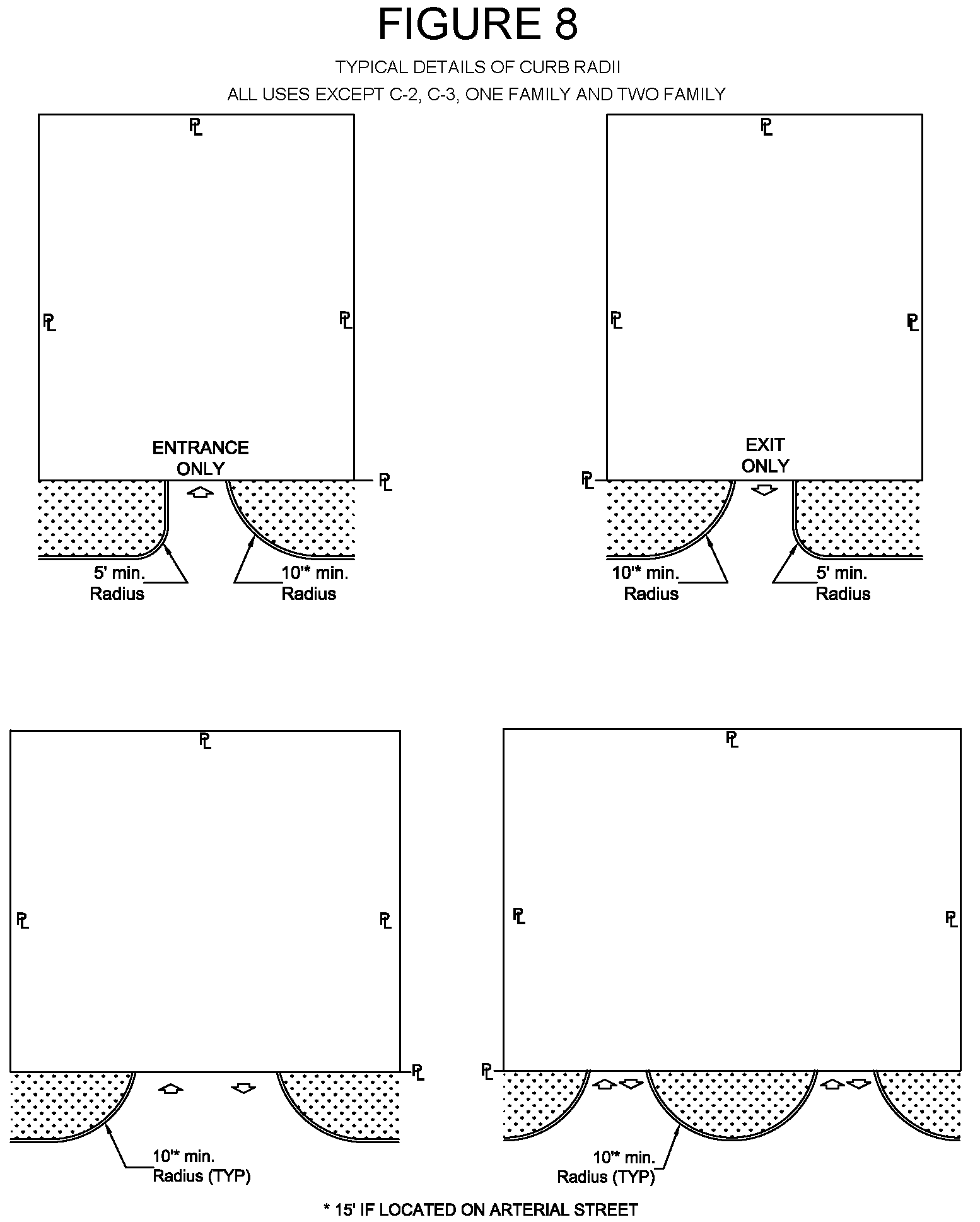 FIGURE 8

TYPICAL DETAILS OF CURB RADII

ALL USES EXCEPT C-2, C-3, ONE FAMILY AND TWO FAMILY

PL

PL

PL

ENTRANCE ONLY

PL

5' min. Radius

10'* min. Radius

PL

PL

PL

EXIT ONLY

PL

10'* min. Radius

5' min. Radius

PL

PL

PL

PL

10'* min. Radius (TYP)

PL

PL

PL

PL

10'* min. Radius (TYP)

* 15' IF LOCATED ON ARTERIAL STREET